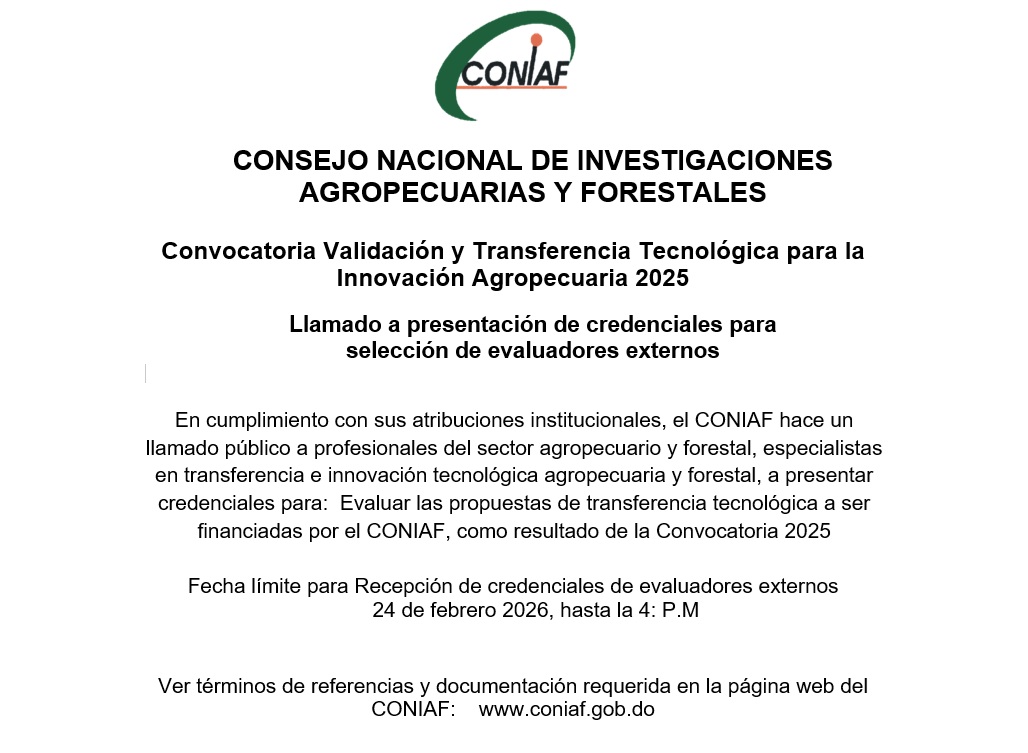 CONIAF

CONSEJO NACIONAL DE INVESTIGACIONES AGROPECUARIAS Y FORESTALES

Convocatoria Validación y Transferencia Tecnológica para la Innovación Agropecuaria 2025

Llamado a presentación de credenciales para selección de evaluadores externos

En cumplimiento con sus atribuciones institucionales, el CONIAF hace un llamado público a profesionales del sector agropecuario y forestal, especialistas en transferencia e innovación tecnológica agropecuaria y forestal, a presentar credenciales para: Evaluar las propuestas de transferencia tecnológica a ser financiadas por el CONIAF, como resultado de la Convocatoria 2025

Fecha límite para Recepción de credenciales de evaluadores externos
24 de febrero 2026, hasta la 4: P.M

Ver términos de referencias y documentación requerida en la página web del CONIAF: www.coniaf.gob.do